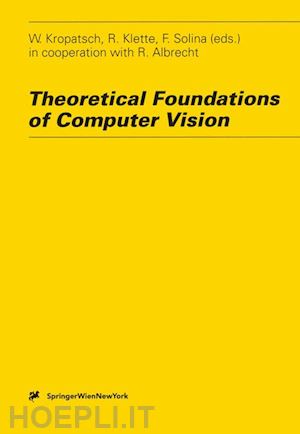 W. Kropatsch, R. Klette, F. Solina (eds.)
in cooperation with R. Albrecht

Theoretical Foundations of Computer Vision

SpringerWienNewYork

HOEPLI.IT